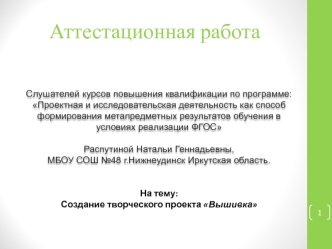 Аттестационная работа

Слушателей курсов повышения квалификации по программе: «Проектная и исследовательская деятельность как способ формирования метапредметных результатов обучения в условиях реализации ФГОС»

Распутиной Натальи Геннадьевны,
МБОУ СОШ №48 г.Нижнеудинск Иркутская область.

На тему:
Создание творческого проекта «Вышивка»

1